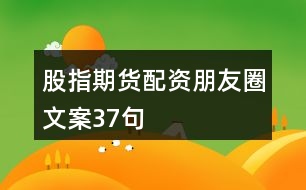 股指期货配资朋友圈文案37句